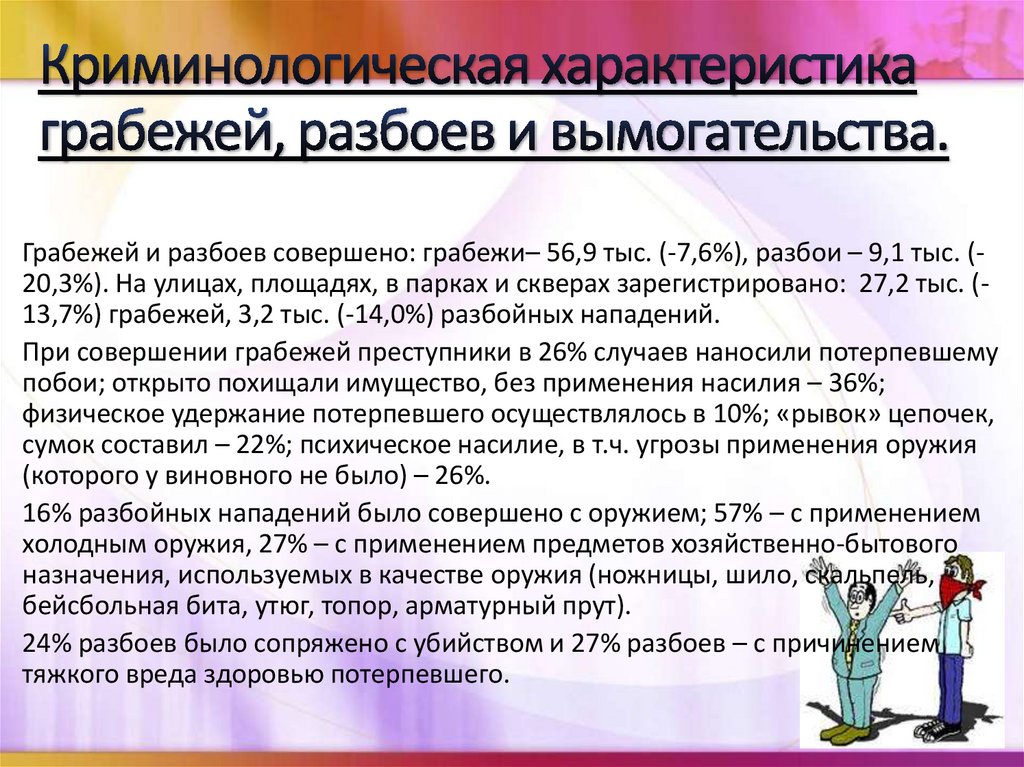 Криминологическая характеристика грабежей, разбоев и вымогательства.

Грабежей и разбоев совершено: грабежи– 56,9 тыс. (-7,6%), разбои – 9,1 тыс. (-20,3%). На улицах, площадях, в парках и скверах зарегистрировано: 27,2 тыс. (-13,7%) грабежей, 3,2 тыс. (-14,0%) разбойных нападений.

При совершении грабежей преступники в 26% случаев наносили потерпевшему побои; открыто похищали имущество, без применения насилия – 36%; физическое удержание потерпевшего осуществлялось в 10%; «рывок» цепочек, сумок составил – 22%; психическое насилие, в т.ч. угрозы применения оружия (которого у виновного не было) – 26%.

16% разбойных нападений было совершено с оружием; 57% – с применением холодным оружия, 27% – с применением предметов хозяйственно-бытового назначения, используемых в качестве оружия (ножницы, шило, скальпель, бейсбольная бита, утюг, топор, арматурный прут).

24% разбоев было сопряжено с убийством и 27% разбоев – с причинением тяжкого вреда здоровью потерпевшего.